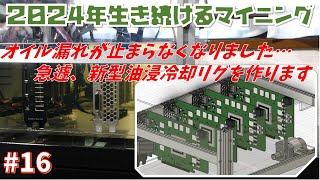 2024年生き続けるマイニング

オイル漏れが止まらなくなりました…
急遽、新型油浸冷却リグを作ります

#16